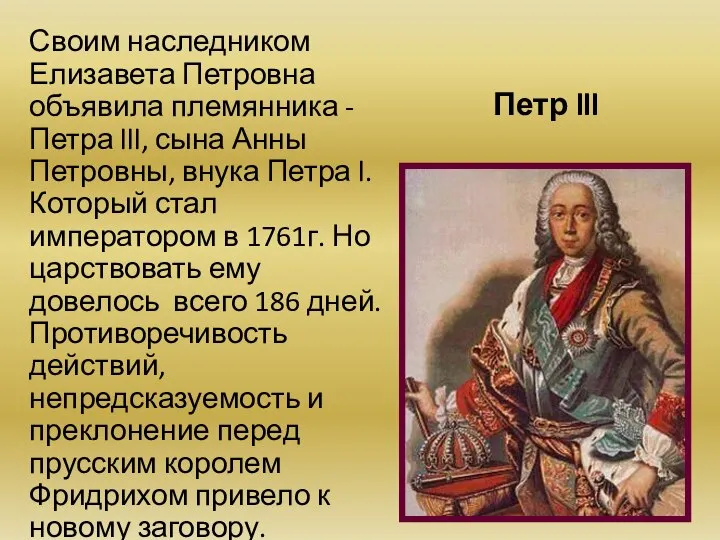 Своим наследником Елизавета Петровна объявила племянника - Петра III, сына Анны Петровны, внука Петра I. Который стал императором в 1761г. Но царствовать ему довелось  всего 186 дней. Противоречивость действий, непредсказуемость и преклонение перед прусским королем Фридрихом привело к новому заговору.

Петр III